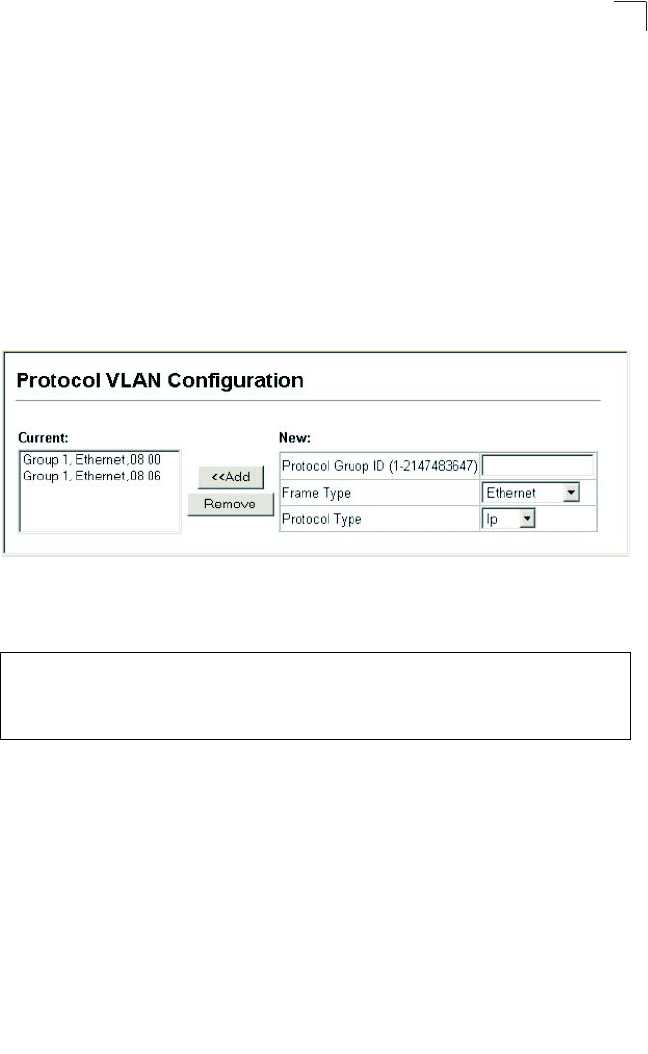 Protocol VLAN Configuration

Current:

Group 1, Ethernet,08 00
Group 1, Ethernet,08 06

<<Add

Remove

New:

Protocol Gruop ID (1-2147483647)

Frame Type
Ethernet

Protocol Type
Ip